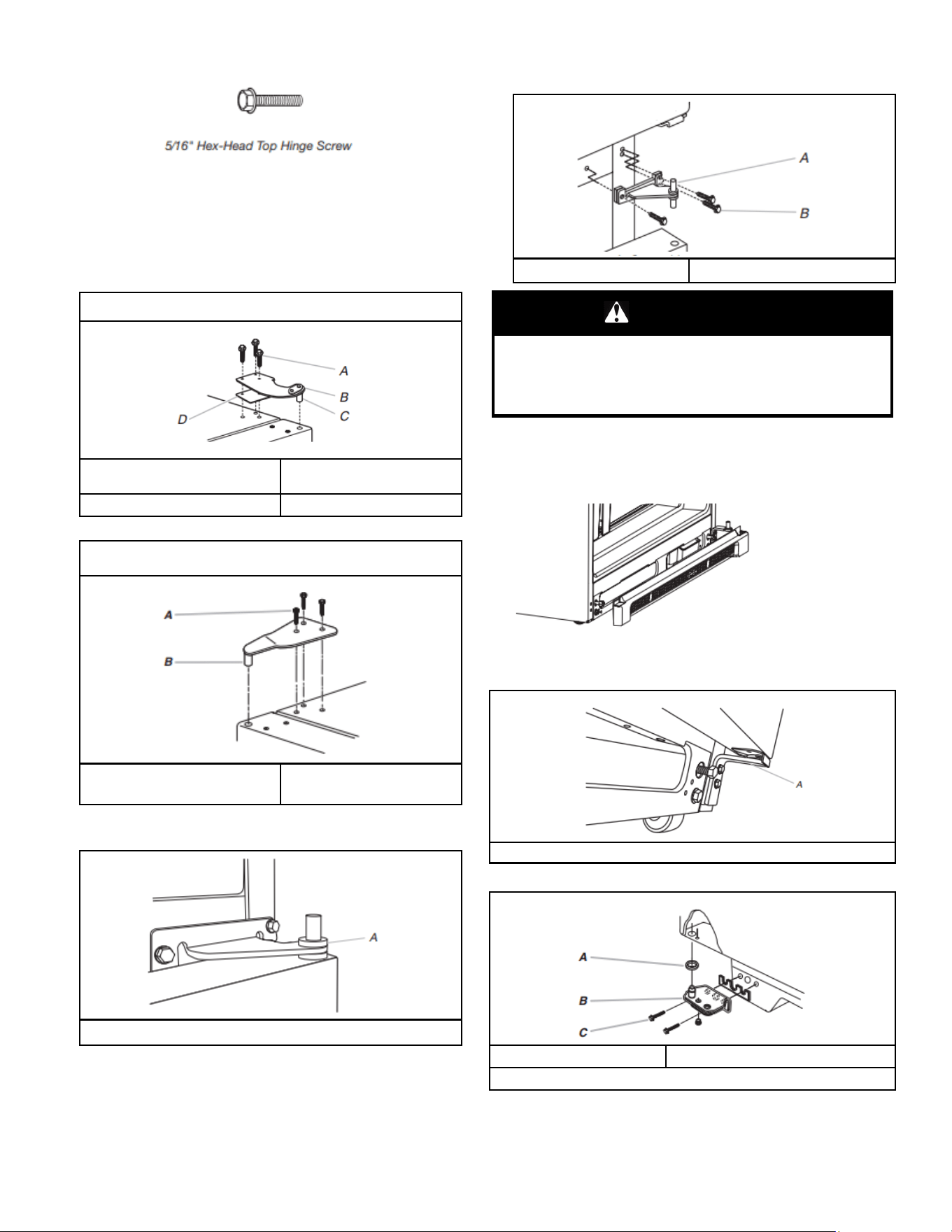 5/16" Hex-Head Top Hinge Screw

A
B
C
D

A
B

A

A
B

A

A
B
C